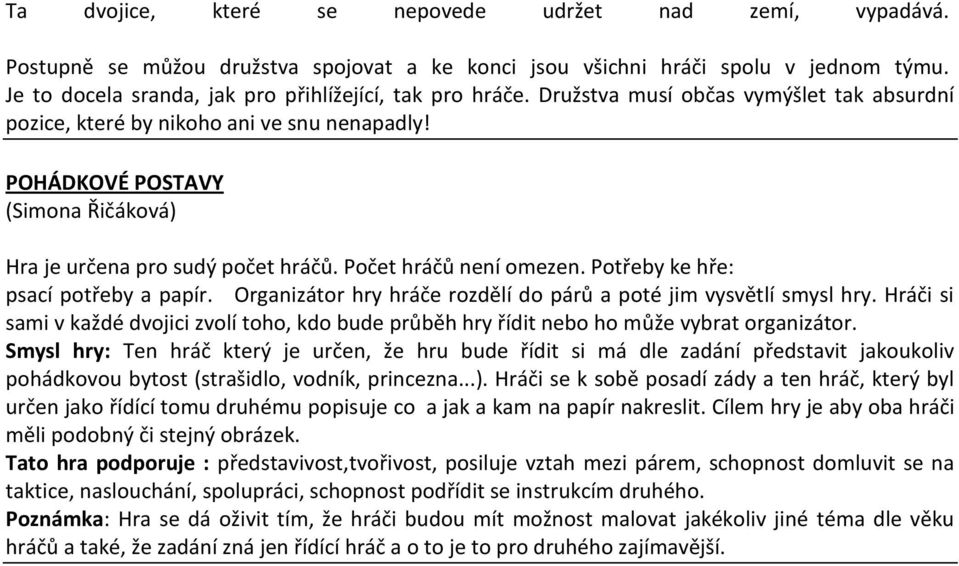 Ta dvojice, které se nepovede udržet nad zemí, vypadává.

Postupně se můžou družstva spojovat a ke konci jsou všichni hráči spolu v jednom týmu. Je to docela sranda, jak pro přihlížející, tak pro hráče. Družstva musí občas vymýšlet tak absurdní pozice, které by nikoho ani ve snu nenapadly!

POHÁDKOVÉ POSTAVY
(Simona Řičáková)

Hra je určena pro sudý počet hráčů. Počet hráčů není omezen. Potřeby ke hře:
psací potřeby a papír. Organizátor hry hráče rozdělí do párů a poté jim vysvětlí smysl hry. Hráči si sami v každé dvojici zvolí toho, kdo bude průběh hry řídit nebo ho může vybrat organizátor.
Smysl hry: Ten hráč který je určen, že hru bude řídit si má dle zadání představit jakoukoliv pohádkovou bytost (strašidlo, vodník, princezna...). Hráči se k sobě posadí zády a ten hráč, který byl určen jako řídící tomu druhému popisuje co a jak a kam na papír nakreslit. Cílem hry je aby oba hráči měli podobný či stejný obrázek.
Tato hra podporuje : představivost,tvořivost, posiluje vztah mezi párem, schopnost domluvit se na taktice, naslouchání, spolupráci, schopnost podřídit se instrukcím druhého.
Poznámka: Hra se dá oživit tím, že hráči budou mít možnost malovat jakékoliv jiné téma dle věku hráčů a také, že zadání zná jen řídící hráč a o to je to pro druhého zajímavější.